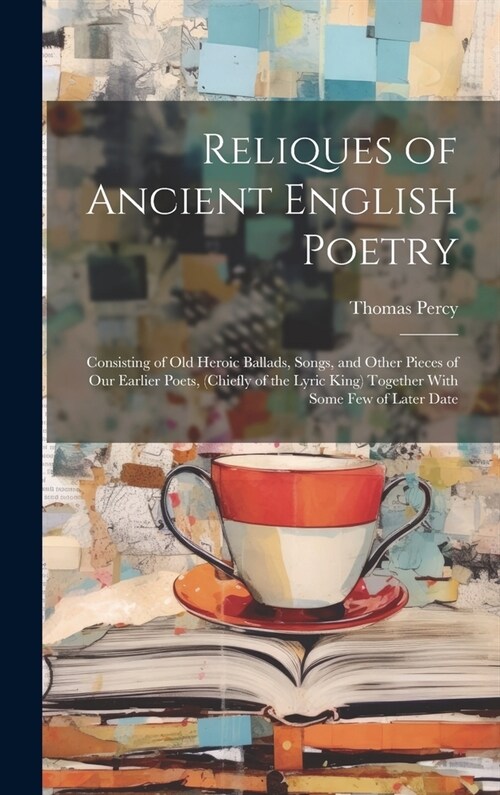 Reliques of Ancient English Poetry

Thomas Percy

Consisting of Old Heroic Ballads, Songs, and Other Pieces of Our Earlier Poets, (Chiefly of the Lyric King) Together With Some Few of Later Date